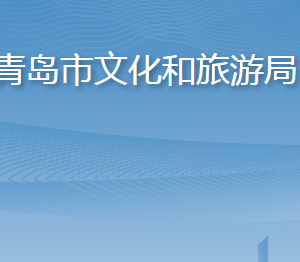 青岛市文化和旅游局